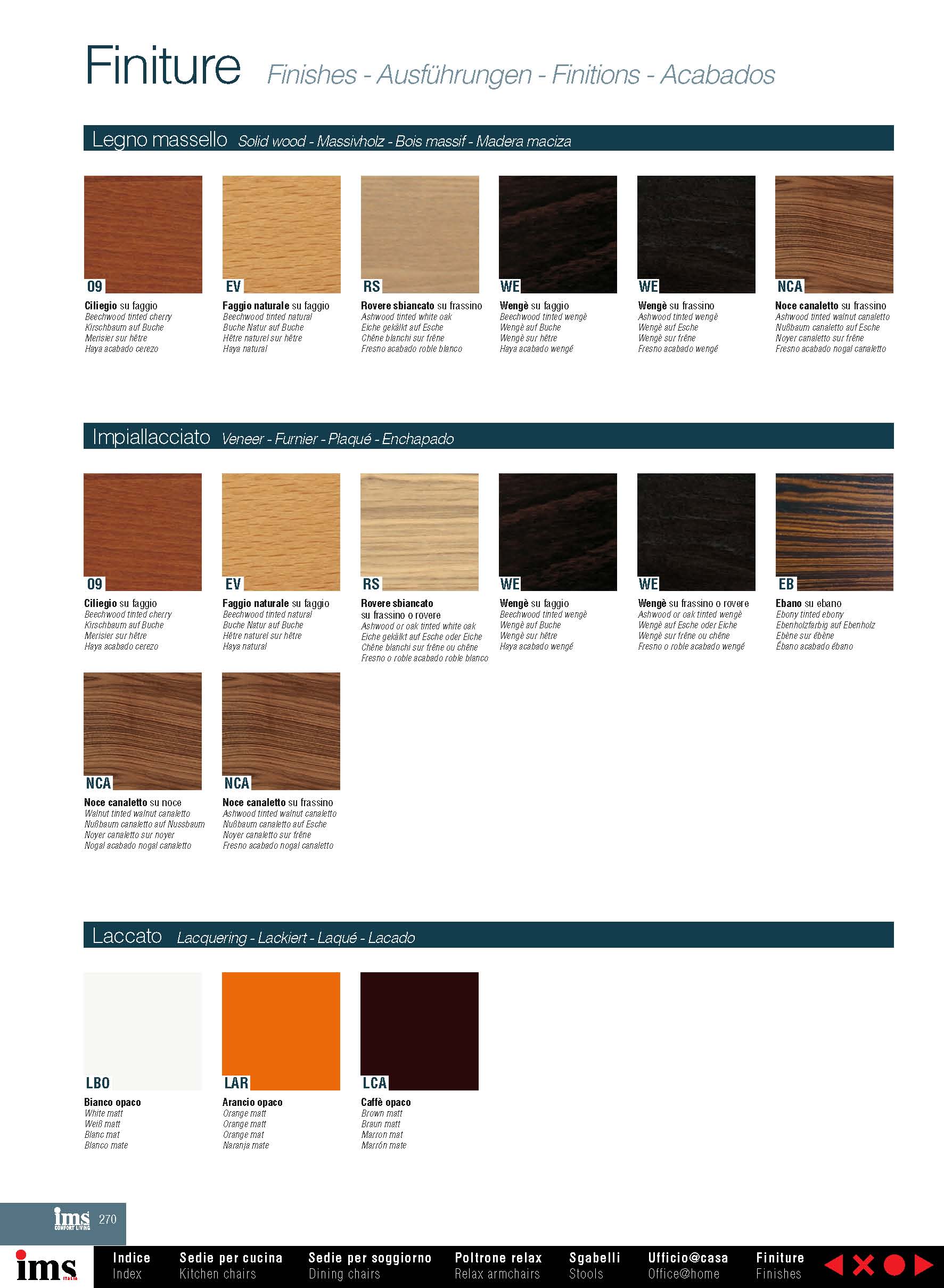 Finiture Finishes - Ausführungen - Finitions - Acabados

Legno massello Solid wood - Massivholz - Bois massif - Madera maciza

09
Ciliegio su faggio
Beechwood tinted cherry
Kirschbaum auf Buche
Merisier sur hêtre
Haya acabado cerezo

EV
Faggio naturale su faggio
Beechwood tinted natural
Buche Natur auf Buche
Hêtre naturel sur hêtre
Haya natural

RS
Rovere sbiancato su frassino
Ashwood tinted white oak
Eiche gekälkt auf Esche
Chêne blanchi sur frêne
Fresno acabado roble blanco

WE
Wengè su faggio
Beechwood tinted wengè
Wengè auf Buche
Wengè sur hêtre
Haya acabado wengé

WE
Wengè su frassino
Ashwood tinted wengè
Wengè auf Esche
Wengè sur frêne
Fresno acabado wengé

NCA
Noce canaletto su frassino
Ashwood tinted walnut canaletto
Nußbaum canaletto auf Esche
Noyer canaletto sur frêne
Fresno acabado nogal canaletto

Impiallacciato Veneer - Furnier - Plaqué - Enchapado

09
Ciliegio su faggio
Beechwood tinted cherry
Kirschbaum auf Buche
Merisier sur hêtre
Haya acabado cerezo

EV
Faggio naturale su faggio
Beechwood tinted natural
Buche Natur auf Buche
Hêtre naturel sur hêtre
Haya natural

RS
Rovere sbiancato
su frassino o rovere
Ashwood or oak tinted white oak
Eiche gekälkt auf Esche oder Eiche
Chêne blanchi sur frêne ou chêne
Fresno o roble acabado roble blanco

WE
Wengè su faggio
Beechwood tinted wengè
Wengè auf Buche
Wengè sur hêtre
Haya acabado wengé

WE
Wengè su frassino o rovere
Ashwood or oak tinted wengè
Wengè auf Esche oder Eiche
Wengè sur frêne ou chêne
Fresno o roble acabado wengé

EB
Ebano su ebano
Ebony tinted ebony
Ebenholzfarbig auf Ebenholz
Ebène sur ébène
Ébano acabado ébano

NCA
Noce canaletto su noce
Walnut tinted walnut canaletto
Nußbaum canaletto auf Nussbaum
Noyer canaletto sur noyer
Nogal acabado nogal canaletto

NCA
Noce canaletto su frassino
Ashwood tinted walnut canaletto
Nußbaum canaletto auf Esche
Noyer canaletto sur frêne
Fresno acabado nogal canaletto

Laccato Lacquering - Lackiert - Laqué - Lacado

LBO
Bianco opaco
White matt
Weiß matt
Blanc mat
Blanco mate

LAR
Arancio opaco
Orange matt
Orange matt
Orange mat
Naranja mate

LCA
Caffè opaco
Brown matt
Braun matt
Marron mat
Marrón mate

ims COMFORT LIVING 270

ims
Indice
Index
Sedie per cucina
Kitchen chairs
Sedie per soggiorno
Dining chairs
Poltrone relax
Relax armchairs
Sgabelli
Stools
Ufficio@casa
Office@home
Finiture
Finishes